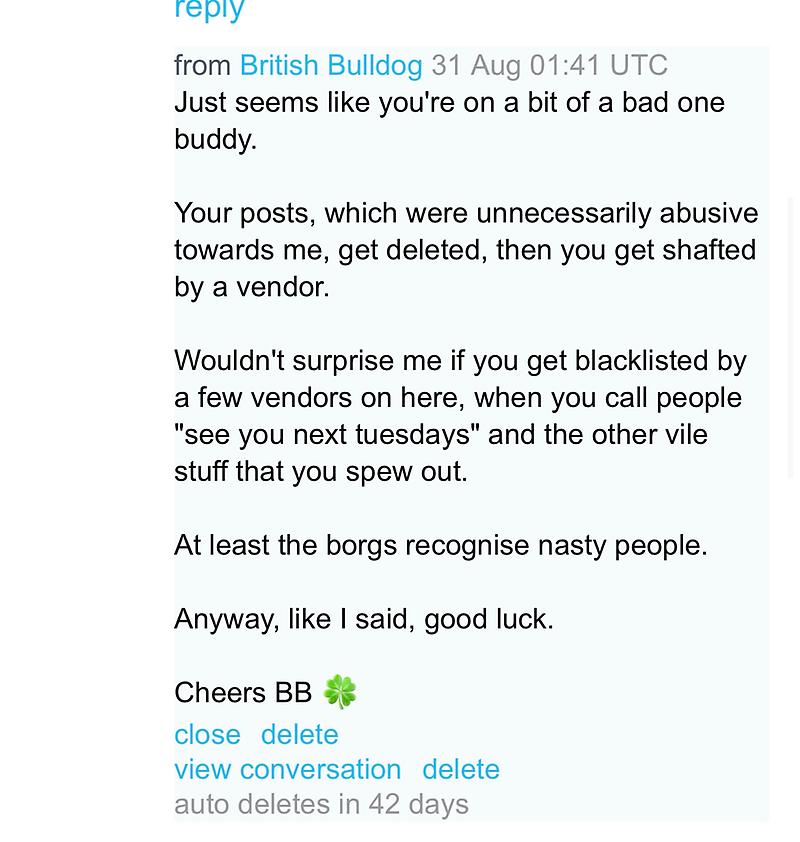 reply

from British Bulldog 31 Aug 01:41 UTC
Just seems like you're on a bit of a bad one buddy.

Your posts, which were unnecessarily abusive towards me, get deleted, then you get shafted by a vendor.

Wouldn't surprise me if you get blacklisted by a few vendors on here, when you call people "see you next tuesdays" and the other vile stuff that you spew out.

At least the borgs recognise nasty people.

Anyway, like I said, good luck.

Cheers BB 🍀
close delete
view conversation delete
auto deletes in 42 days